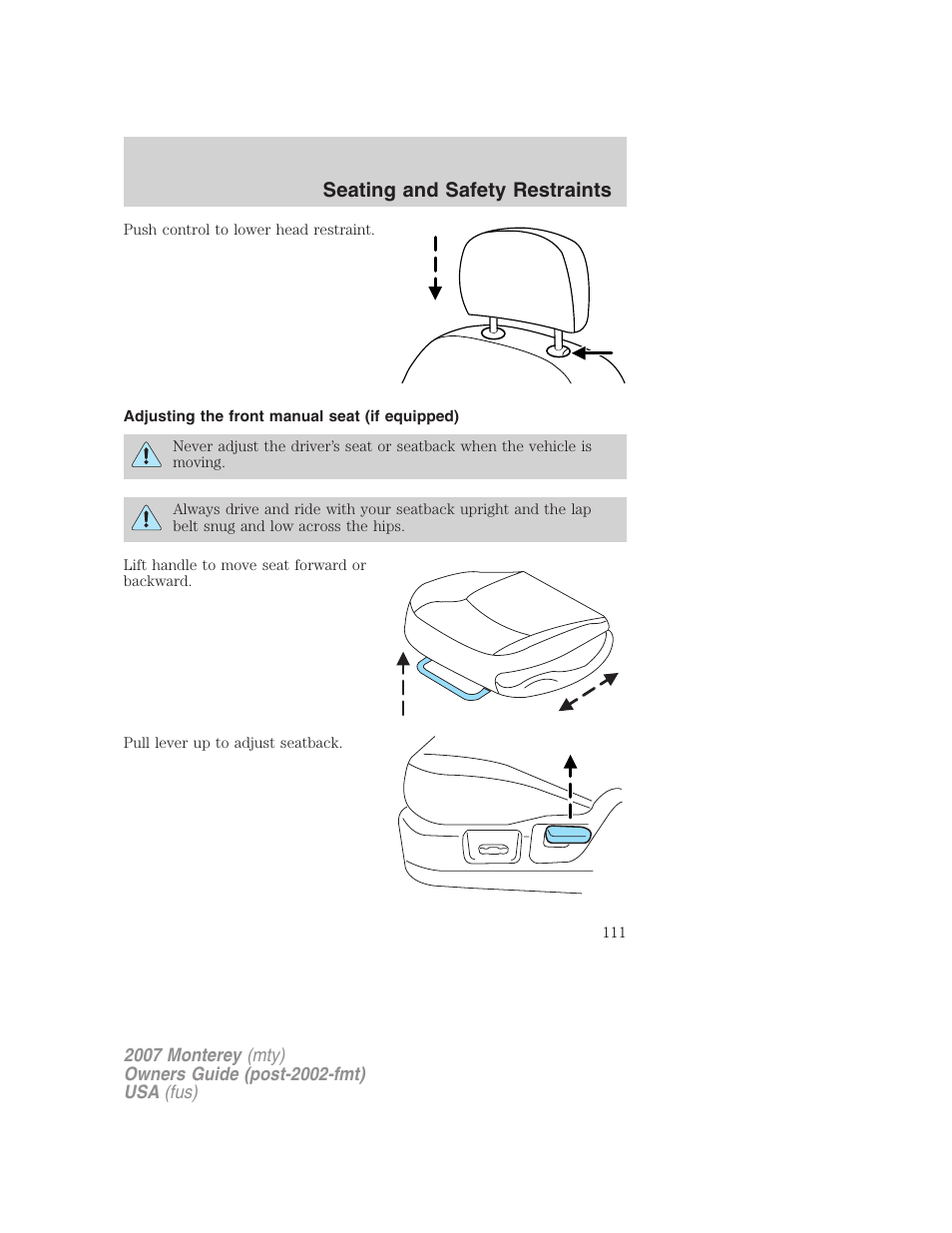 Seating and Safety Restraints

Push control to lower head restraint.

Adjusting the front manual seat (if equipped)

Never adjust the driver's seat or seatback when the vehicle is moving.

Always drive and ride with your seatback upright and the lap belt snug and low across the hips.

Lift handle to move seat forward or backward.

Pull lever up to adjust seatback.

111

2007 Monterey (mty)
Owners Guide (post-2002-fmt)
USA (fus)